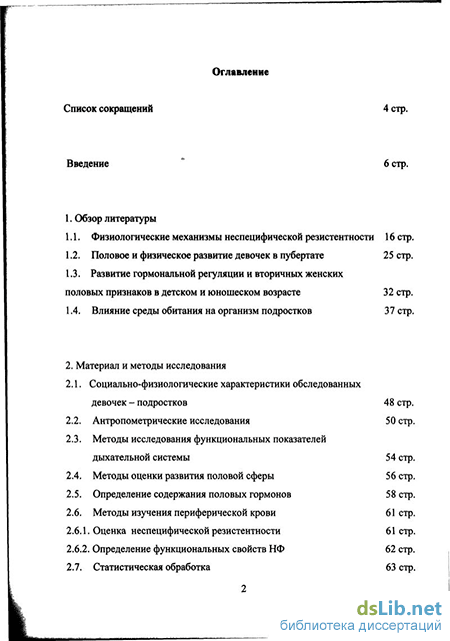 Оглавление

Список сокращений 4 стр.

Введение 6 стр.

1. Обзор литературы

1.1. Физиологические механизмы неспецифической резистентности 16 стр.

1.2. Половое и физическое развитие девочек в пубертате 25 стр.

1.3. Развитие гормональной регуляции и вторичных женских половых признаков в детском и юношеском возрасте 32 стр.

1.4. Влияние среды обитания на организм подростков 37 стр.

2. Материал и методы исследования

2.1. Социально-физиологические характеристики обследованных девочек – подростков 48 стр.

2.2. Антропометрические исследования 50 стр.

2.3. Методы исследования функциональных показателей дыхательной системы 54 стр.

2.4. Методы оценки развития половой сферы 56 стр.

2.5. Определение содержания половых гормонов 58 стр.

2.6. Методы изучения периферической крови 61 стр.

2.6.1. Оценка неспецифической резистентности 61 стр.

2.6.2. Определение функциональных свойств НФ 62 стр.

2.7. Статистическая обработка 63 стр.

2

dsLib.net
библиотека диссертаций